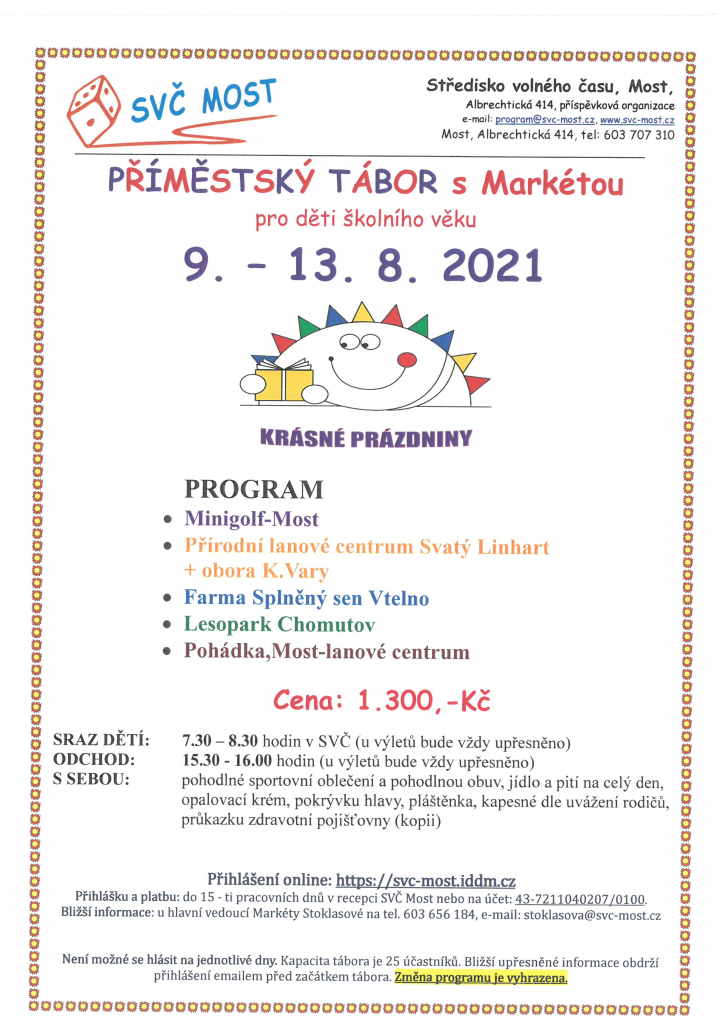 SVČ MOST

Středisko volného času, Most,
Albrechtická 414, příspěvková organizace
e-mail: program@svc-most.cz, www.svc-most.cz
Most, Albrechtická 414, tel: 603 707 310

PŘÍMĚSTSKÝ TÁBOR s Markétou
pro děti školního věku
9. – 13. 8. 2021

KRÁSNÉ PRÁZDNINY

PROGRAM
• Minigolf-Most
• Přírodní lanové centrum Svatý Linhart + obora K.Vary
• Farma Splněný sen Vtelno
• Lesopark Chomutov
• Pohádka,Most-lanové centrum

Cena: 1.300,-Kč

SRAZ DĚTÍ: 7.30 – 8.30 hodin v SVČ (u výletů bude vždy upřesněno)
ODCHOD: 15.30 - 16.00 hodin (u výletů bude vždy upřesněno)
S SEBOU: pohodlné sportovní oblečení a pohodlnou obuv, jídlo a pití na celý den, opalovací krém, pokrývku hlavy, pláštěnka, kapesné dle uvážení rodičů, průkazku zdravotní pojišťovny (kopii)

Přihlášení online: https://svc-most.iddm.cz
Přihlášku a platbu: do 15 - ti pracovních dnů v recepci SVČ Most nebo na účet: 43-7211040207/0100.
Bližší informace: u hlavní vedoucí Markéty Stoklasové na tel. 603 656 184, e-mail: stoklasova@svc-most.cz

Není možné se hlásit na jednotlivé dny. Kapacita tábora je 25 účastníků. Bližší upřesněné informace obdrží přihlášení emailem před začátkem tábora. Změna programu je vyhrazena.